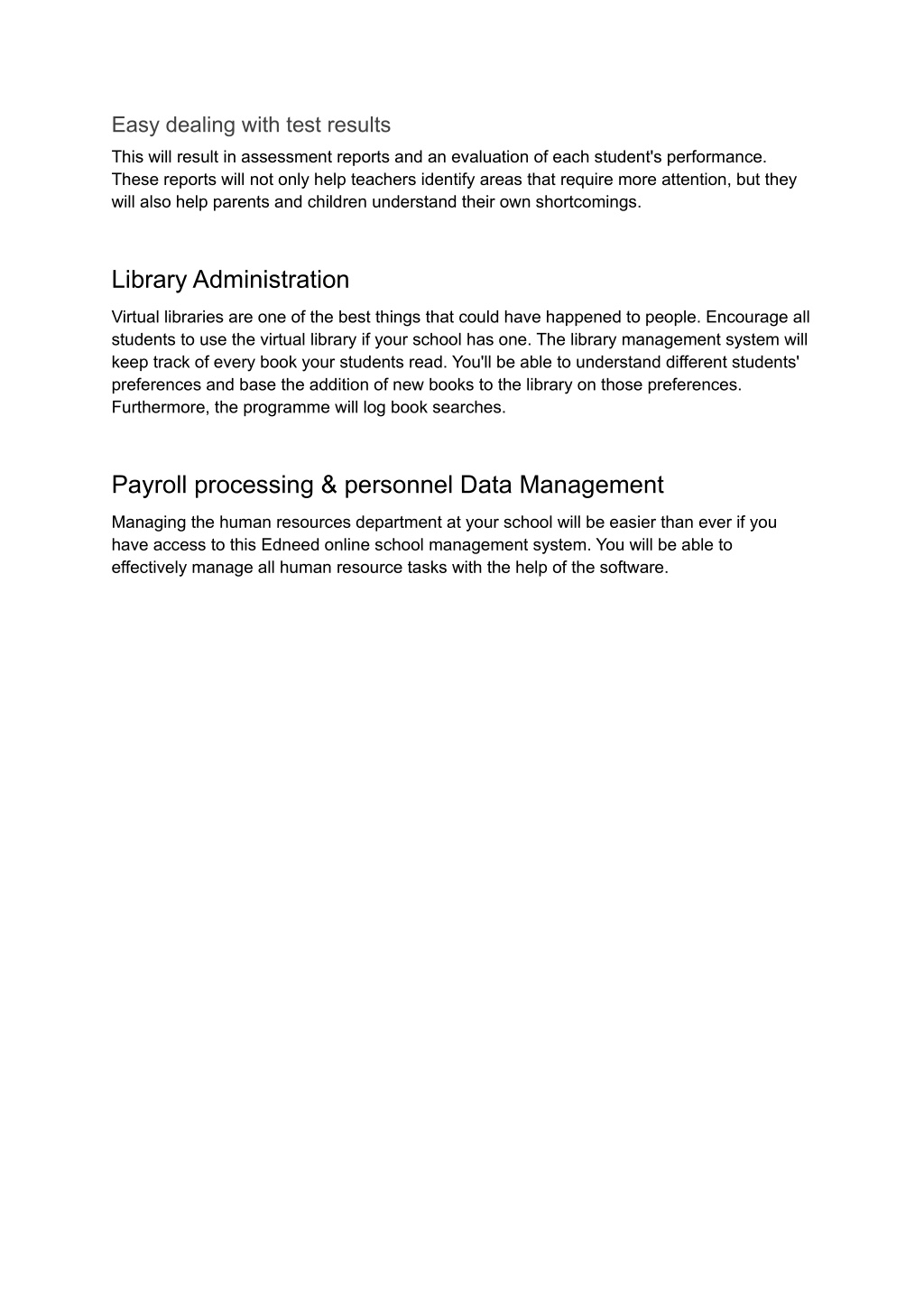 Easy dealing with test results

This will result in assessment reports and an evaluation of each student's performance. These reports will not only help teachers identify areas that require more attention, but they will also help parents and children understand their own shortcomings.

Library Administration

Virtual libraries are one of the best things that could have happened to people. Encourage all students to use the virtual library if your school has one. The library management system will keep track of every book your students read. You'll be able to understand different students' preferences and base the addition of new books to the library on those preferences. Furthermore, the programme will log book searches.

Payroll processing & personnel Data Management

Managing the human resources department at your school will be easier than ever if you have access to this Edneed online school management system. You will be able to effectively manage all human resource tasks with the help of the software.